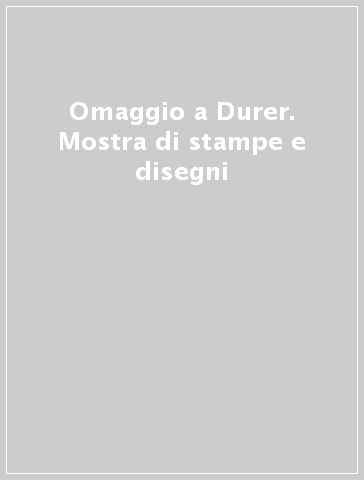 Omaggio a Durer. Mostra di stampe e disegni